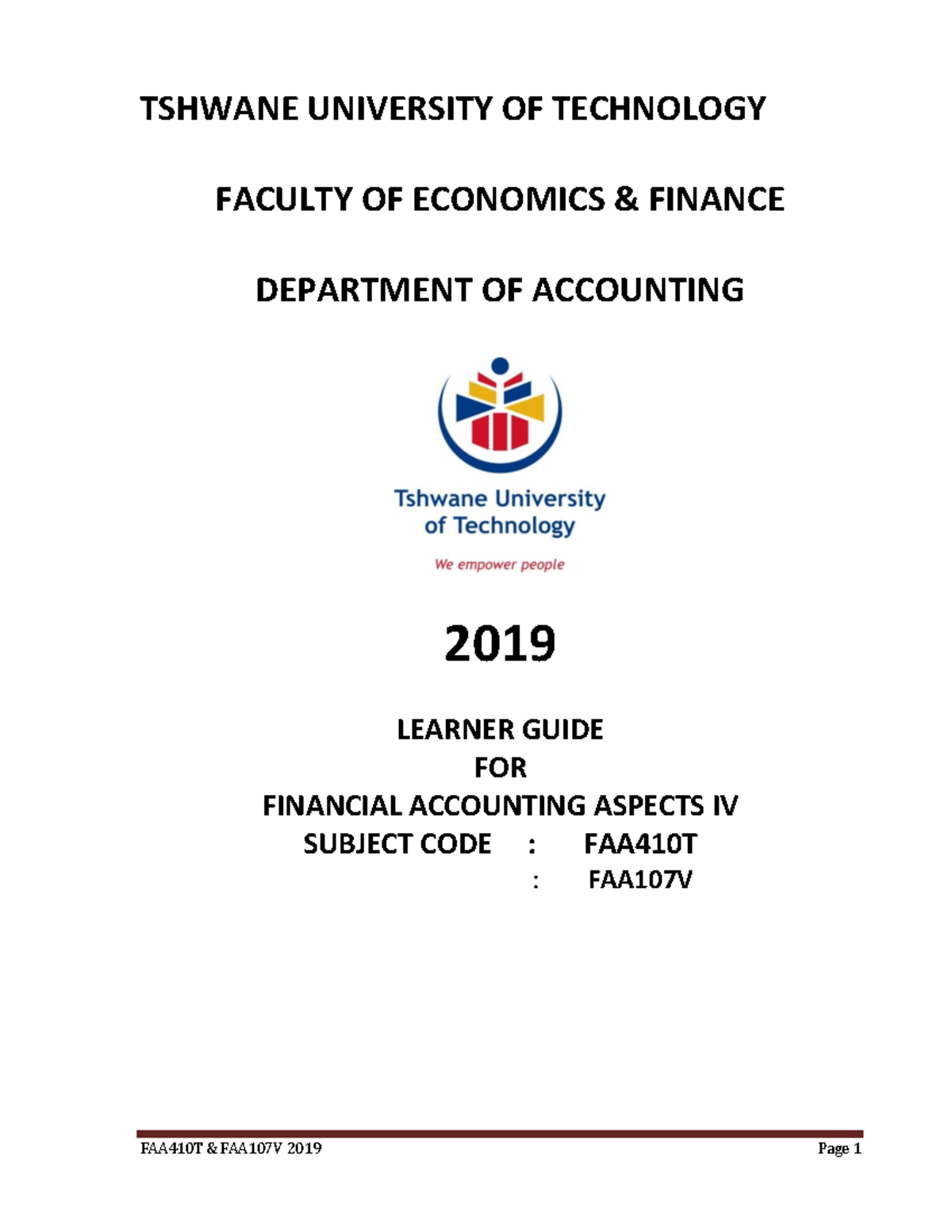 TSHWANE UNIVERSITY OF TECHNOLOGY

FACULTY OF ECONOMICS & FINANCE

DEPARTMENT OF ACCOUNTING

Tshwane University of Technology

We empower people

2019

LEARNER GUIDE
FOR
FINANCIAL ACCOUNTING ASPECTS IV
SUBJECT CODE : FAA410T
: FAA107V

FAA410T & FAA107V 2019 Page 1